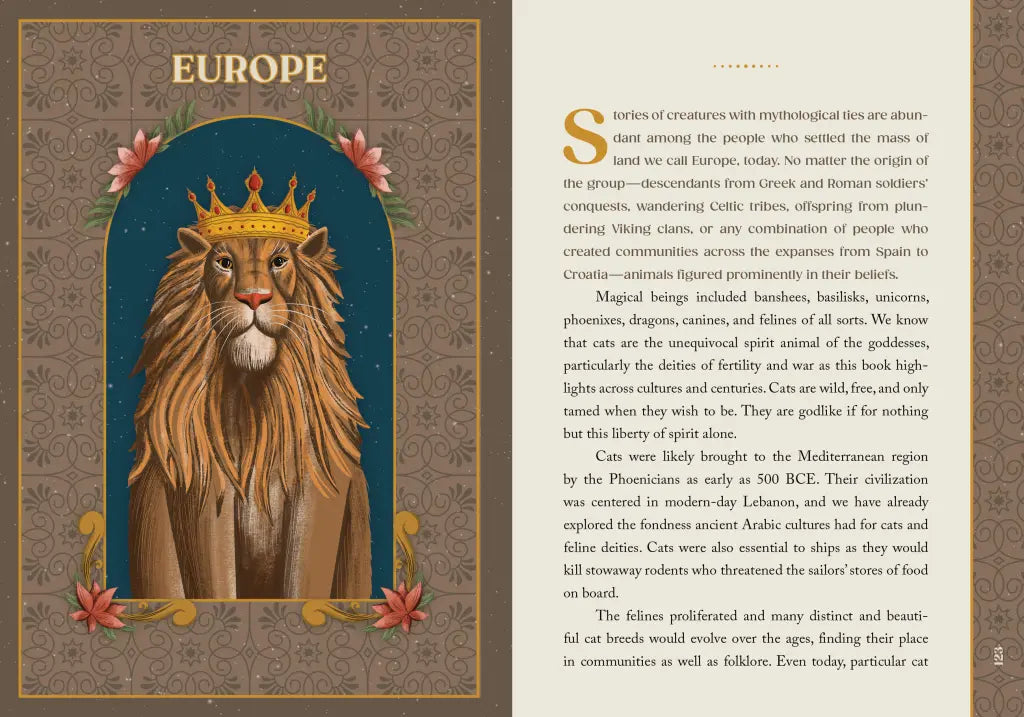 EUROPE

Stories of creatures with mythological ties are abundant among the people who settled the mass of land we call Europe, today. No matter the origin of the group—descendants from Greek and Roman soldiers' conquests, wandering Celtic tribes, offspring from plundering Viking clans, or any combination of people who created communities across the expanses from Spain to Croatia—animals figured prominently in their beliefs.

Magical beings included banshees, basilisks, unicorns, phoenixes, dragons, canines, and felines of all sorts. We know that cats are the unequivocal spirit animal of the goddesses, particularly the deities of fertility and war as this book highlights across cultures and centuries. Cats are wild, free, and only tamed when they wish to be. They are godlike if for nothing but this liberty of spirit alone.

Cats were likely brought to the Mediterranean region by the Phoenicians as early as 500 BCE. Their civilization was centered in modern-day Lebanon, and we have already explored the fondness ancient Arabic cultures had for cats and feline deities. Cats were also essential to ships as they would kill stowaway rodents who threatened the sailors' stores of food on board.

The felines proliferated and many distinct and beautiful cat breeds would evolve over the ages, finding their place in communities as well as folklore. Even today, particular cat

123